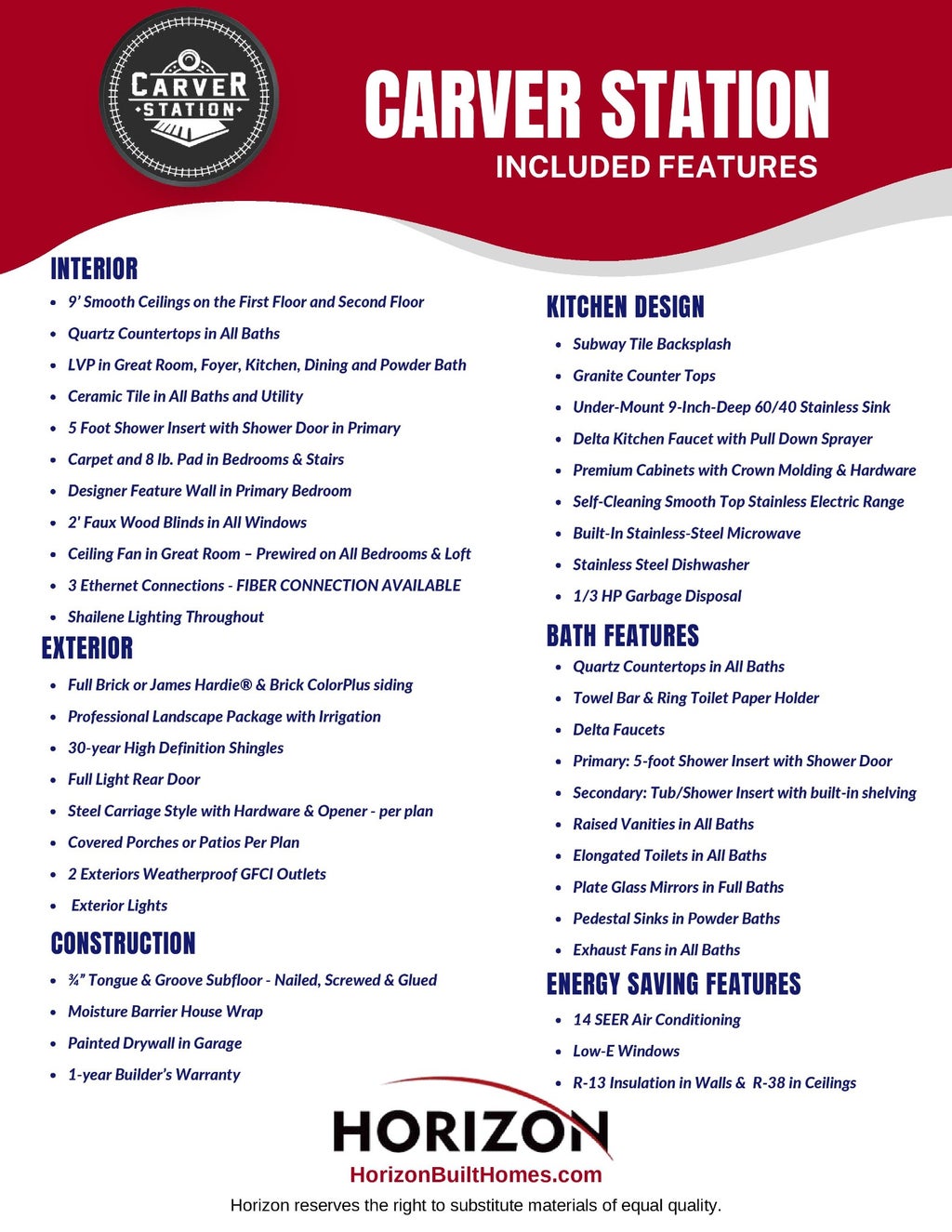 CARVER
STATION

CARVER STATION
INCLUDED FEATURES

INTERIOR
• 9' Smooth Ceilings on the First Floor and Second Floor
• Quartz Countertops in All Baths
• LVP in Great Room, Foyer, Kitchen, Dining and Powder Bath
• Ceramic Tile in All Baths and Utility
• 5 Foot Shower Insert with Shower Door in Primary
• Carpet and 8 lb. Pad in Bedrooms & Stairs
• Designer Feature Wall in Primary Bedroom
• 2' Faux Wood Blinds in All Windows
• Ceiling Fan in Great Room – Prewired on All Bedrooms & Loft
• 3 Ethernet Connections - FIBER CONNECTION AVAILABLE
• Shailene Lighting Throughout

EXTERIOR
• Full Brick or James Hardie® & Brick ColorPlus siding
• Professional Landscape Package with Irrigation
• 30-year High Definition Shingles
• Full Light Rear Door
• Steel Carriage Style with Hardware & Opener - per plan
• Covered Porches or Patios Per Plan
• 2 Exteriors Weatherproof GFCI Outlets
• Exterior Lights

CONSTRUCTION
• ¾" Tongue & Groove Subfloor - Nailed, Screwed & Glued
• Moisture Barrier House Wrap
• Painted Drywall in Garage
• 1-year Builder's Warranty

KITCHEN DESIGN
• Subway Tile Backsplash
• Granite Counter Tops
• Under-Mount 9-Inch-Deep 60/40 Stainless Sink
• Delta Kitchen Faucet with Pull Down Sprayer
• Premium Cabinets with Crown Molding & Hardware
• Self-Cleaning Smooth Top Stainless Electric Range
• Built-In Stainless-Steel Microwave
• Stainless Steel Dishwasher
• 1/3 HP Garbage Disposal

BATH FEATURES
• Quartz Countertops in All Baths
• Towel Bar & Ring Toilet Paper Holder
• Delta Faucets
• Primary: 5-foot Shower Insert with Shower Door
• Secondary: Tub/Shower Insert with built-in shelving
• Raised Vanities in All Baths
• Elongated Toilets in All Baths
• Plate Glass Mirrors in Full Baths
• Pedestal Sinks in Powder Baths
• Exhaust Fans in All Baths

ENERGY SAVING FEATURES
• 14 SEER Air Conditioning
• Low-E Windows
• R-13 Insulation in Walls & R-38 in Ceilings

HORIZON
HorizonBuiltHomes.com
Horizon reserves the right to substitute materials of equal quality.